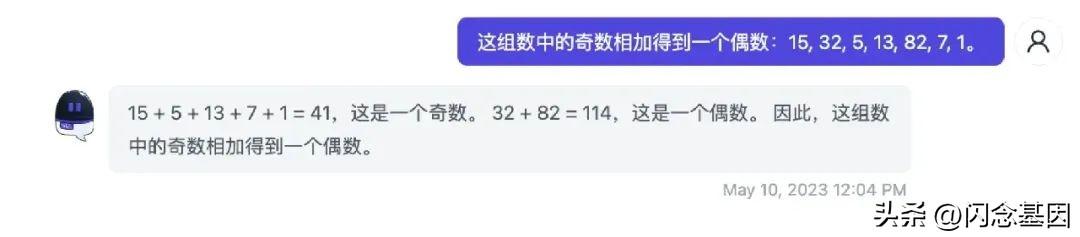 这组数中的奇数相加得到一个偶数：15, 32, 5, 13, 82, 7, 1。

15 + 5 + 13 + 7 + 1 = 41，这是一个奇数。 32 + 82 = 114，这是一个偶数。 因此，这组数中的奇数相加得到一个偶数。

May 10, 2023 12:04 PM

头条 @闪念基因